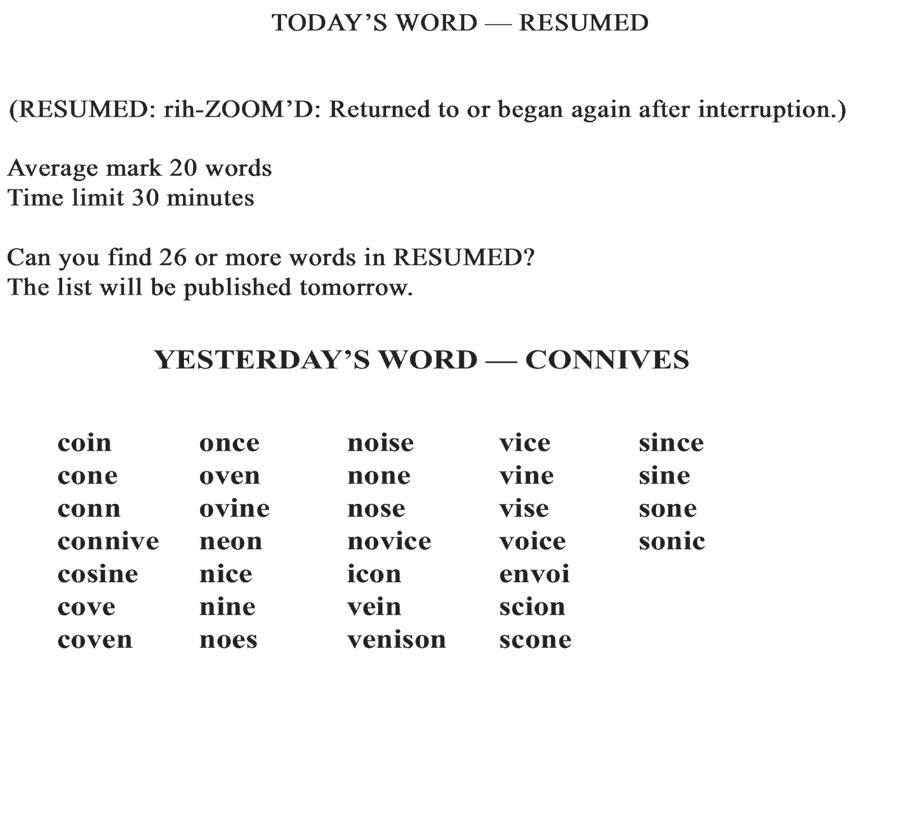 TODAY'S WORD — RESUMED

(RESUMED: rih-ZOOM'D: Returned to or began again after interruption.)

Average mark 20 words
Time limit 30 minutes

Can you find 26 or more words in RESUMED?
The list will be published tomorrow.

YESTERDAY'S WORD — CONNIVES

coin
cone
conn
connive
cosine
cove
coven

once
oven
ovine
neon
nice
nine
noes

noise
none
nose
novice
icon
vein
venison

vice
vine
vise
voice
envoi
scion
scone

since
sine
sone
sonic